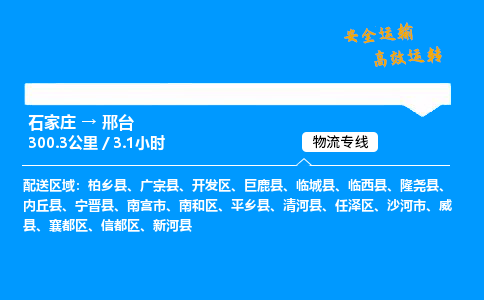 安全运输
高效运转

石家庄 → 邢台
300.3公里 / 3.1小时

物流专线

配送区域：柏乡县、广宗县、开发区、巨鹿县、临城县、临西县、隆尧县、内丘县、宁晋县、南宫市、南和区、平乡县、清河县、任泽区、沙河市、威县、襄都区、信都区、新河县